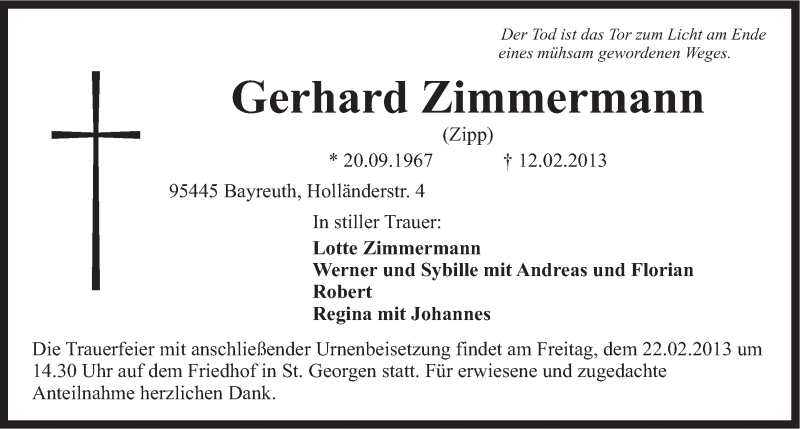 Der Tod ist das Tor zum Licht am Ende
eines mühsam gewordenen Weges.

Gerhard Zimmermann

(Zipp)

* 20.09.1967 † 12.02.2013

95445 Bayreuth, Holländerstr. 4

In stiller Trauer:

Lotte Zimmermann
Werner und Sybille mit Andreas und Florian
Robert
Regina mit Johannes

Die Trauerfeier mit anschließender Urnenbeisetzung findet am Freitag, dem 22.02.2013 um 14.30 Uhr auf dem Friedhof in St. Georgen statt. Für erwiesene und zugedachte Anteilnahme herzlichen Dank.